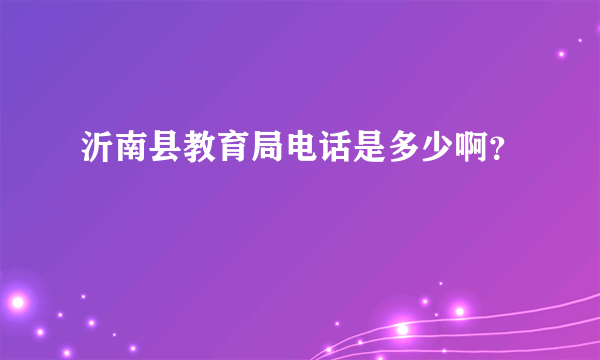 沂南县教育局电话是多少啊?